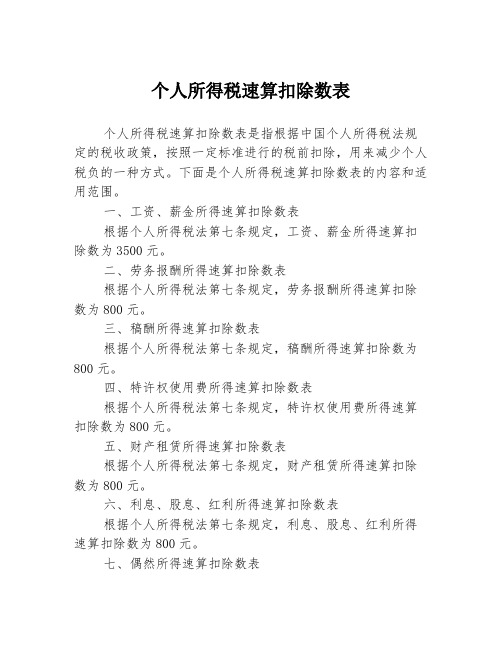 个人所得税速算扣除数表

个人所得税速算扣除数表是指根据中国个人所得税法规定的税收政策，按照一定标准进行的税前扣除，用来减少个人税负的一种方式。下面是个人所得税速算扣除数表的内容和适用范围。

一、工资、薪金所得速算扣除数表

根据个人所得税法第七条规定，工资、薪金所得速算扣除数为 3500 元。

二、劳务报酬所得速算扣除数表

根据个人所得税法第七条规定，劳务报酬所得速算扣除数为 800 元。

三、稿酬所得速算扣除数表

根据个人所得税法第七条规定，稿酬所得速算扣除数为 800 元。

四、特许权使用费所得速算扣除数表

根据个人所得税法第七条规定，特许权使用费所得速算扣除数为 800 元。

五、财产租赁所得速算扣除数表

根据个人所得税法第七条规定，财产租赁所得速算扣除数为 800 元。

六、利息、股息、红利所得速算扣除数表

根据个人所得税法第七条规定，利息、股息、红利所得速算扣除数为 800 元。

七、偶然所得速算扣除数表